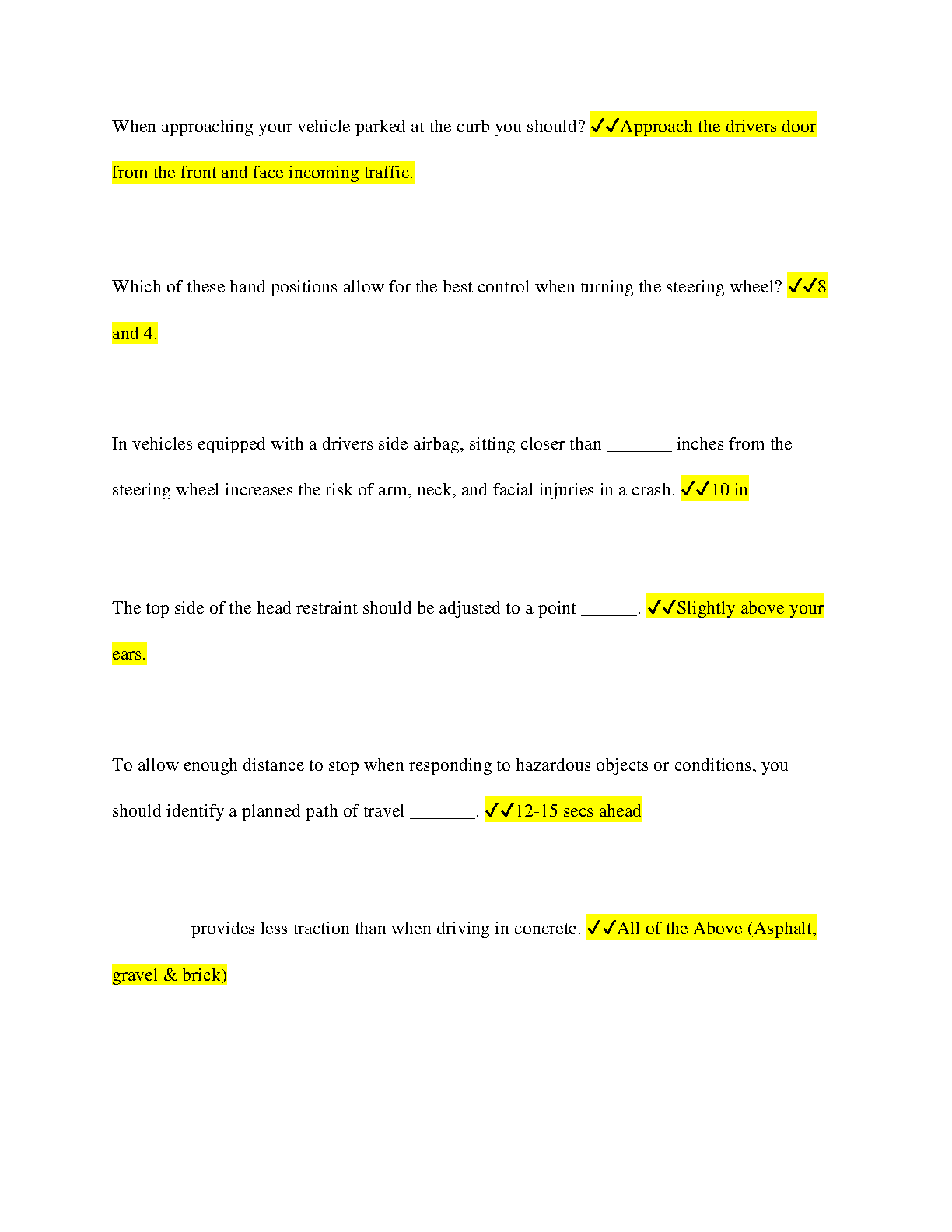 When approaching your vehicle parked at the curb you should? ✓✓Approach the drivers door from the front and face incoming traffic.

Which of these hand positions allow for the best control when turning the steering wheel? ✓✓8 and 4.

In vehicles equipped with a drivers side airbag, sitting closer than _______ inches from the steering wheel increases the risk of arm, neck, and facial injuries in a crash. ✓✓10 in

The top side of the head restraint should be adjusted to a point ______. ✓✓Slightly above your ears.

To allow enough distance to stop when responding to hazardous objects or conditions, you should identify a planned path of travel _______. ✓✓12-15 secs ahead

________ provides less traction than when driving in concrete. ✓✓All of the Above (Asphalt, gravel & brick)